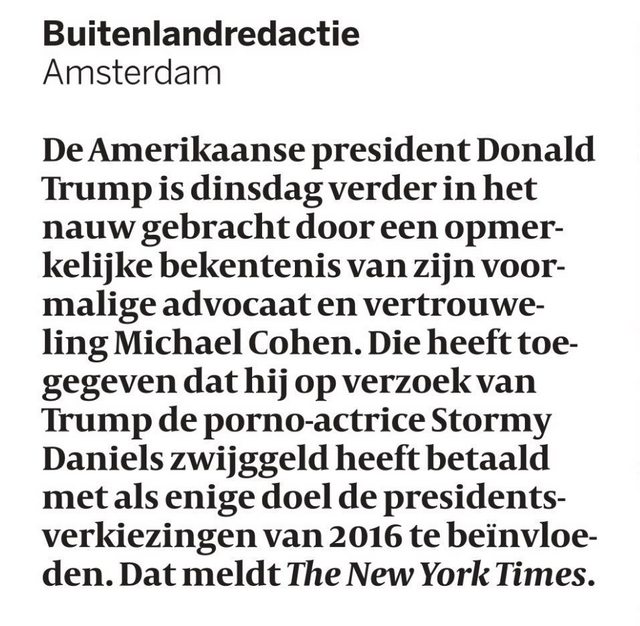 Buitenlandredactie
Amsterdam

De Amerikaanse president Donald Trump is dinsdag verder in het nauw gebracht door een opmerkelijke bekentenis van zijn voormalige advocaat en vertrouweling Michael Cohen. Die heeft toegegeven dat hij op verzoek van Trump de porno-actrice Stormy Daniels zwijggeld heeft betaald met als enige doel de presidentsverkiezingen van 2016 te beïnvloeden. Dat meldt The New York Times.